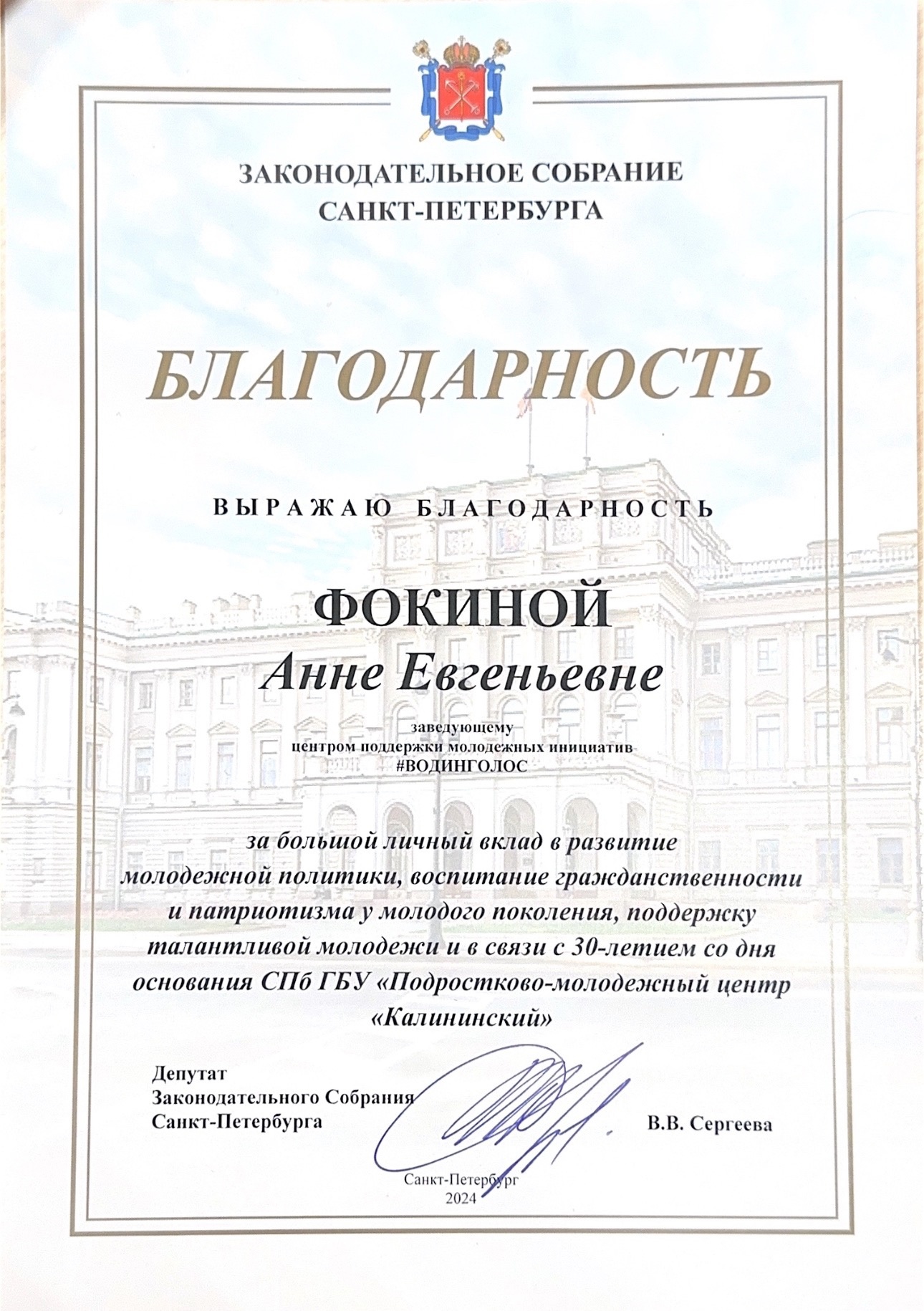 ЗАКОНОДАТЕЛЬНОЕ СОБРАНИЕ САНКТ-ПЕТЕРБУРГА

БЛАГОДАРНОСТЬ

ВЫРАЖАЮ БЛАГОДАРНОСТЬ

ФОКИНОЙ
Анне Евгеньевне

заведующему
центром поддержки молодежных инициатив
#ВОДИНГОЛОС

за большой личный вклад в развитие молодежной политики, воспитание гражданственности и патриотизма у молодого поколения, поддержку талантливой молодежи и в связи с 30-летием со дня основания СПб ГБУ «Подростково-молодежный центр «Калининский»

Депутат
Законодательного Собрания
Санкт-Петербурга

В.В. Сергеева

Санкт-Петербург
2024